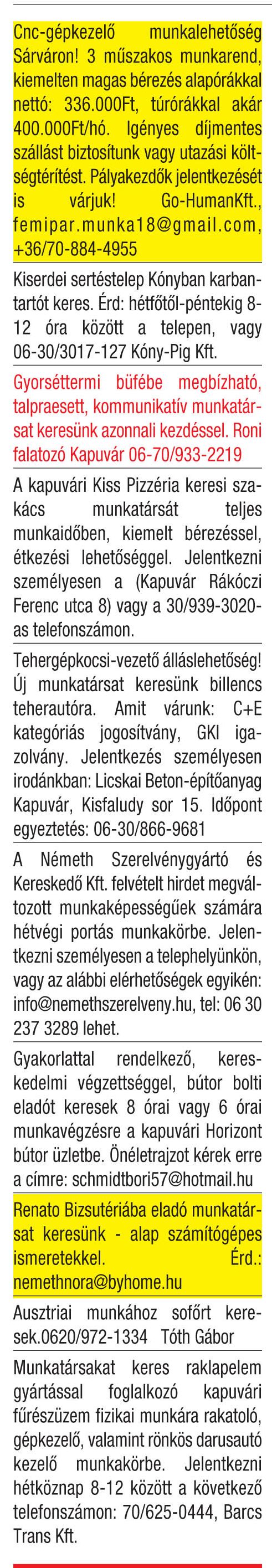 Cnc-gépkezelő munkalehetőség Sárváron! 3 műszakos munkarend, kiemelten magas bérezés alapórákkal nettó: 336.000Ft, túrórákkal akár 400.000Ft/hó. Igényes díjmentes szállást biztosítunk vagy utazási költségtérítést. Pályakezdők jelentkezését is várjuk! Go-HumanKft., femipar.munka18@gmail.com, +36/70-884-4955

Kiserdei sertéstelep Kónyban karbantartót keres. Érd: hétfőtől-péntekig 8-12 óra között a telepen, vagy 06-30/3017-127 Kóny-Pig Kft.

Gyorséttermi büfébe megbízható, talpraesett, kommunikatív munkatársat keresünk azonnali kezdéssel. Roni falatozó Kapuvár 06-70/933-2219

A kapuvári Kiss Pizzéria keresi szakács munkatársát teljes munkaidőben, kiemelt bérezéssel, étkezési lehetőséggel. Jelentkezni személyesen a (Kapuvár Rákóczi Ferenc utca 8) vagy a 30/939-3020-as telefonszámon.

Tehergépkocsi-vezető álláslehetőség! Új munkatársat keresünk billencs teherautóra. Amit várunk: C+E kategóriás jogosítvány, GKI igazolvány. Jelentkezés személyesen irodánkban: Licskai Beton-építőanyag Kapuvár, Kisfaludy sor 15. Időpont egyeztetés: 06-30/866-9681

A Németh Szerelvénygyártó és Kereskedő Kft. felvételt hirdet megváltozott munkaképességűek számára hétvégi portás munkakörbe. Jelentkezni személyesen a telephelyünkön, vagy az alábbi elérhetőségek egyikén: info@nemethszerelveny.hu, tel: 06 30 237 3289 lehet.

Gyakorlattal rendelkező, kereskedelmi végzettséggel, bútor bolti eladót keresek 8 órai vagy 6 órai munkavégzésre a kapuvári Horizont bútor üzletbe. Önéletrajzot kérek erre a címre: schmidtbori57@hotmail.hu

Renato Bizsutériába eladó munkatársat keresünk - alap számítógépes ismeretekkel. Érd.: nemethnora@byhome.hu

Ausztriai munkához sofőrt keresek.0620/972-1334 Tóth Gábor

Munkatársakat keres raklapelem gyártással foglalkozó kapuvári fűrészüzem fizikai munkára rakatoló, gépkezelő, valamint rönkös darusautó kezelő munkakörbe. Jelentkezni hétköznap 8-12 között a következő telefonszámon: 70/625-0444, Barcs Trans Kft.